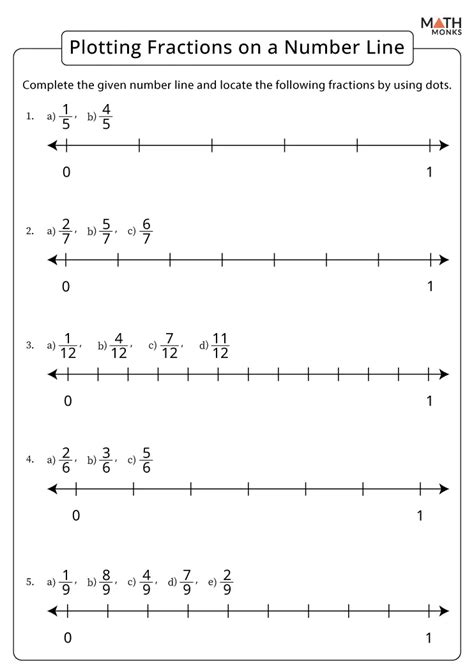 MATH MONKS

Plotting Fractions on a Number Line

Complete the given number line and locate the following fractions by using dots.

1. a) $\frac{1}{5}$, b) $\frac{4}{5}$

0 1

2. a) $\frac{2}{7}$, b) $\frac{5}{7}$, c) $\frac{6}{7}$

0 1

3. a) $\frac{1}{12}$, b) $\frac{4}{12}$, c) $\frac{7}{12}$, d) $\frac{11}{12}$

0 1

4. a) $\frac{2}{6}$, b) $\frac{3}{6}$, c) $\frac{5}{6}$

0 1

5. a) $\frac{1}{9}$, b) $\frac{8}{9}$, c) $\frac{4}{9}$, d) $\frac{7}{9}$, e) $\frac{2}{9}$

0 1